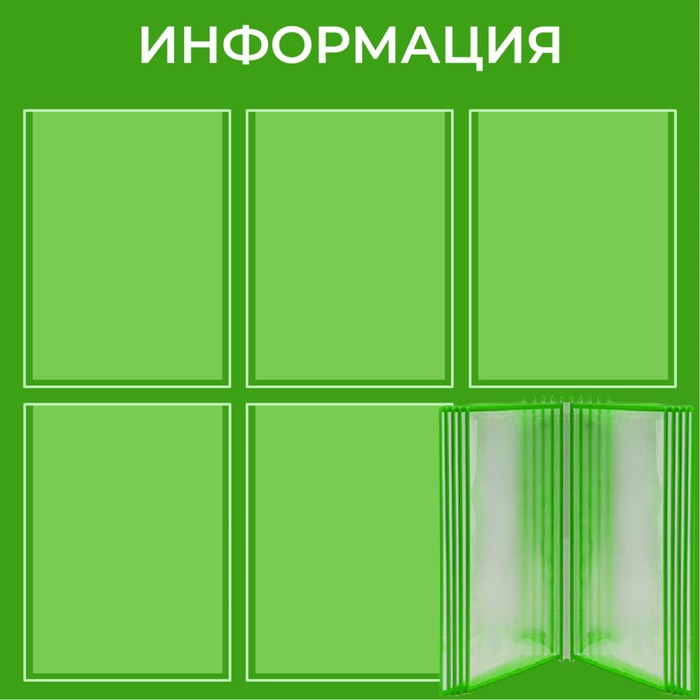 ИНФОРМАЦИЯ